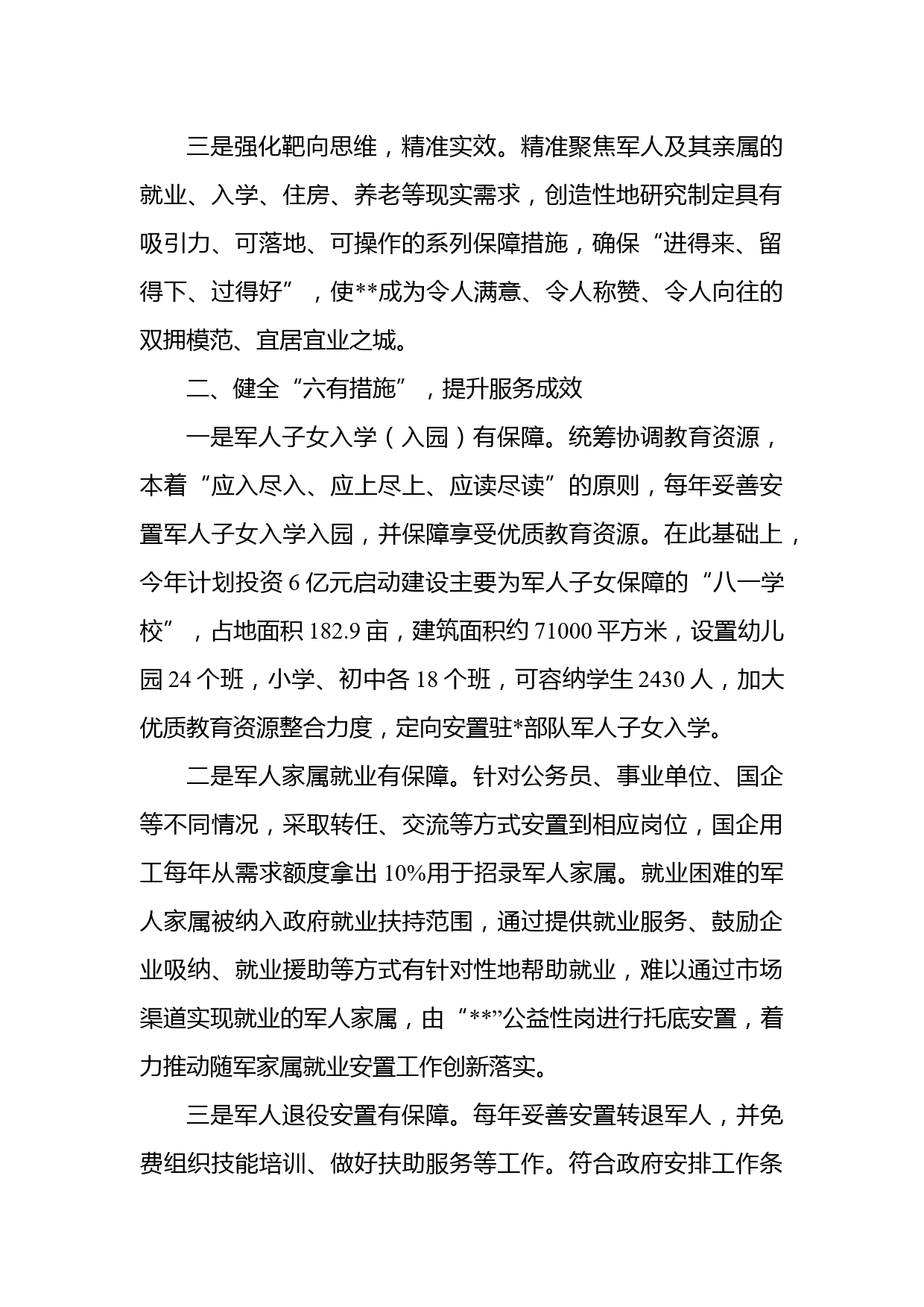 三是强化靶向思维，精准实效。精准聚焦军人及其亲属的就业、入学、住房、养老等现实需求，创造性地研究制定具有吸引力、可落地、可操作的系列保障措施，确保“进得来、留得下、过得好”，使**成为令人满意、令人称赞、令人向往的双拥模范、宜居宜业之城。

二、健全“六有措施”，提升服务成效

一是军人子女入学（入园）有保障。统筹协调教育资源，本着“应入尽入、应上尽上、应读尽读”的原则，每年妥善安置军人子女入学入园，并保障享受优质教育资源。在此基础上，今年计划投资 6 亿元启动建设主要为军人子女保障的“八一学校”，占地面积 182.9 亩，建筑面积约 71000 平方米，设置幼儿园 24 个班，小学、初中各 18 个班，可容纳学生 2430 人，加大优质教育资源整合力度，定向安置驻*部队军人子女入学。

二是军人家属就业有保障。针对公务员、事业单位、国企等不同情况，采取转任、交流等方式安置到相应岗位，国企用工每年从需求额度拿出 10%用于招录军人家属。就业困难的军人家属被纳入政府就业扶持范围，通过提供就业服务、鼓励企业吸纳、就业援助等方式有针对性地帮助就业，难以通过市场渠道实现就业的军人家属，由“**”公益性岗进行托底安置，着力推动随军家属就业安置工作创新落实。

三是军人退役安置有保障。每年妥善安置转退军人，并免费组织技能培训、做好扶助服务等工作。符合政府安排工作条